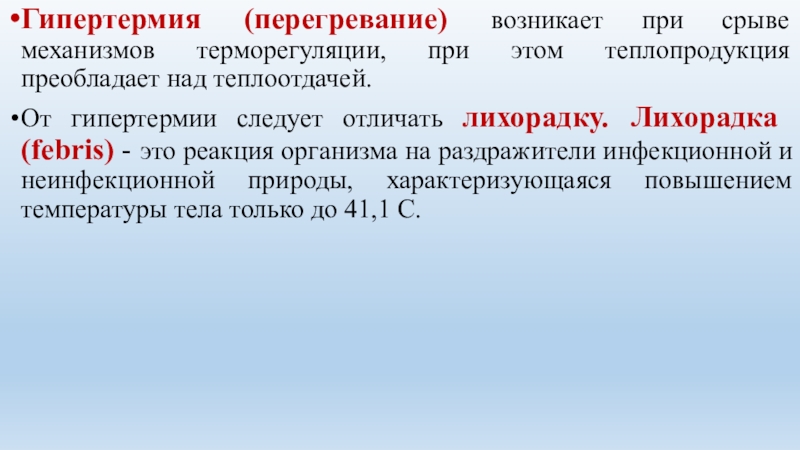 • Гипертермия (перегревание) возникает при срыве механизмов терморегуляции, при этом теплопродукция преобладает над теплоотдачей.

• От гипертермии следует отличать лихорадку. Лихорадка (febris) - это реакция организма на раздражители инфекционной и неинфекционной природы, характеризующаяся повышением температуры тела только до 41,1 С.